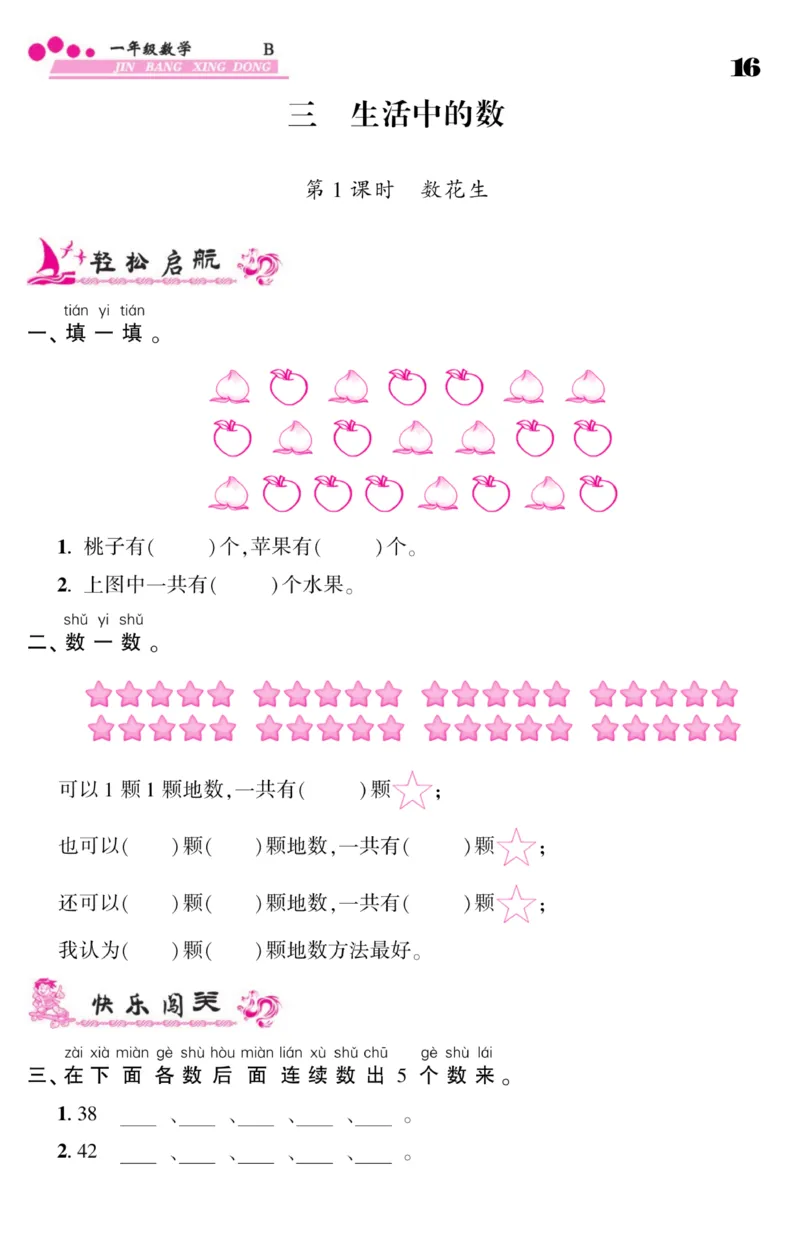 一年级数学 B
JIN BANG XING DONG
16

三　生活中的数

第1课时　数花生

轻松启航

tián yi tián
一、填一填。

1. 桃子有(　　)个,苹果有(　　)个。

2. 上图中一共有(　　)个水果。

shǔ yi shǔ
二、数一数。

可以1颗1颗地数,一共有(　　)颗☆;

也可以(　　)颗(　　)颗地数,一共有(　　)颗☆;

还可以(　　)颗(　　)颗地数,一共有(　　)颗☆;

我认为(　　)颗(　　)颗地数方法最好。

快乐闯关

zài xià miàn gè shù hòu miàn lián xù shǔ chū gè shù lái
三、在下面各数后面连续数出5个数来。

1. 38　____、____、____、____、____。

2. 42　____、____、____、____、____。